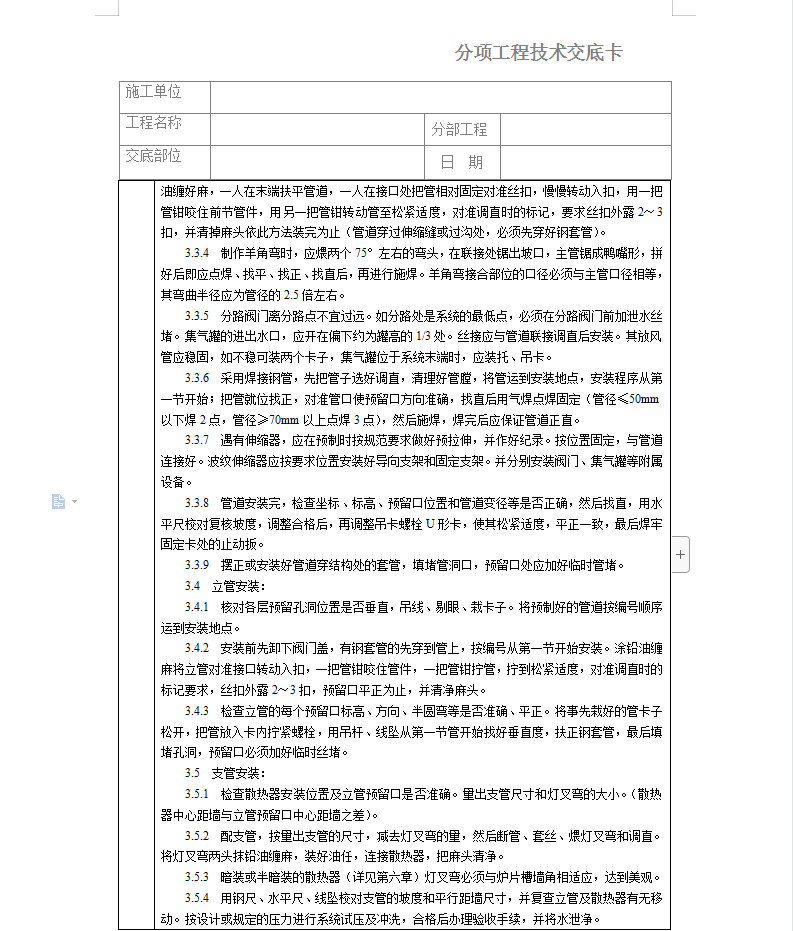 分项工程技术交底卡

| 施工单位 | | | |
|---|---|---|---|
| 工程名称 | | 分部工程 | |
| 交底部位 | | 日　期 | |

油缠好麻，一人在末端扶平管道，一人在接口处把管相对固定对准丝扣，慢慢转动入扣，用一把管钳咬住前节管件，用另一把管钳转动管至松紧适度，对准调直时的标记，要求丝扣外露 2～3 扣，并清掉麻头依此方法装完为止（管道穿过伸缩缝或过沟处，必须先穿好钢套管）。

3.3.4　制作羊角弯时，应煨两个 75° 左右的弯头，在联接处锯出坡口，主管锯成鸭嘴形，拼好后即应点焊、找平、找正、找直后，再进行施焊。羊角弯接合部位的口径必须与主管口径相等，其弯曲半径应为管径的 2.5 倍左右。

3.3.5　分路阀门离分路点不宜过远。如分路处是系统的最低点，必须在分路阀门前加泄水丝堵。集气罐的进出水口，应开在偏下约为罐高的 1/3 处。丝接应与管道联接调直后安装。其放风管应稳固，如不稳可装两个卡子，集气罐位于系统末端时，应装托、吊卡。

3.3.6　采用焊接钢管，先把管子选好调直，清理好管膛，将管运到安装地点，安装程序从第一节开始；把管就位找正，对准管口使预留口方向准确，找直后用气焊点焊固定（管径≤50mm 以下焊 2 点，管径≥70mm 以上点焊 3 点），然后施焊，焊完后应保证管道正直。

3.3.7　遇有伸缩器，应在预制时按规范要求做好预拉伸，并作好纪录。按位置固定，与管道连接好。波纹伸缩器应按要求位置安装好导向支架和固定支架。并分别安装阀门、集气罐等附属设备。

3.3.8　管道安装完，检查坐标、标高、预留口位置和管道变径等是否正确，然后找直，用水平尺校对复核坡度，调整合格后，再调整吊卡螺栓 U 形卡，使其松紧适度，平正一致，最后焊牢固定卡处的止动扳。

3.3.9　摆正或安装好管道穿结构处的套管，填堵管洞口，预留口处应加好临时管堵。

3.4　立管安装：

3.4.1　核对各层预留孔洞位置是否垂直，吊线、剔眼、栽卡子。将预制好的管道按编号顺序运到安装地点。

3.4.2　安装前先卸下阀门盖，有钢套管的先穿到管上，按编号从第一节开始安装。涂铅油缠麻将立管对准接口转动入扣，一把管钳咬住管件，一把管钳拧管，拧到松紧适度，对准调直时的标记要求，丝扣外露 2～3 扣，预留口平正为止，并清净麻头。

3.4.3　检查立管的每个预留口标高、方向、半圆弯等是否准确、平正。将事先栽好的管卡子松开，把管放入卡内拧紧螺栓，用吊杆、线坠从第一节管开始找好垂直度，扶正钢套管，最后填堵孔洞，预留口必须加好临时丝堵。

3.5　支管安装：

3.5.1　检查散热器安装位置及立管预留口是否准确。量出支管尺寸和灯叉弯的大小。（散热器中心距墙与立管预留口中心距墙之差）。

3.5.2　配支管，按量出支管的尺寸，减去灯叉弯的量，然后断管、套丝、煨灯叉弯和调直。将灯叉弯两头抹铅油缠麻，装好油任，连接散热器，把麻头清净。

3.5.3　暗装或半暗装的散热器（详见第六章）灯叉弯必须与炉片槽墙角相适应，达到美观。

3.5.4　用钢尺、水平尺、线坠校对支管的坡度和平行距墙尺寸，并复查立管及散热器有无移动。按设计或规定的压力进行系统试压及冲洗，合格后办理验收手续，并将水泄净。